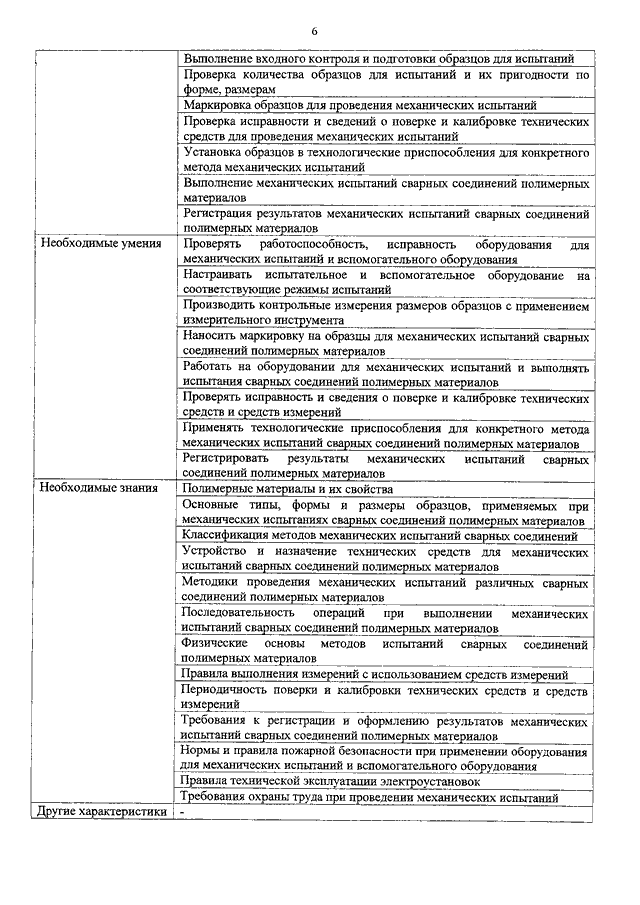 6

| | |
|---|---|
| | Выполнение входного контроля и подготовки образцов для испытаний |
| | Проверка количества образцов для испытаний и их пригодности по форме, размерам |
| | Маркировка образцов для проведения механических испытаний |
| | Проверка исправности и сведений о поверке и калибровке технических средств для проведения механических испытаний |
| | Установка образцов в технологические приспособления для конкретного метода механических испытаний |
| | Выполнение механических испытаний сварных соединений полимерных материалов |
| | Регистрация результатов механических испытаний сварных соединений полимерных материалов |
| Необходимые умения | Проверять работоспособность, исправность оборудования для механических испытаний и вспомогательного оборудования |
| | Настраивать испытательное и вспомогательное оборудование на соответствующие режимы испытаний |
| | Производить контрольные измерения размеров образцов с применением измерительного инструмента |
| | Наносить маркировку на образцы для механических испытаний сварных соединений полимерных материалов |
| | Работать на оборудовании для механических испытаний и выполнять испытания сварных соединений полимерных материалов |
| | Проверять исправность и сведения о поверке и калибровке технических средств и средств измерений |
| | Применять технологические приспособления для конкретного метода механических испытаний сварных соединений полимерных материалов |
| | Регистрировать результаты механических испытаний сварных соединений полимерных материалов |
| Необходимые знания | Полимерные материалы и их свойства |
| | Основные типы, формы и размеры образцов, применяемых при механических испытаниях сварных соединений полимерных материалов |
| | Классификация методов механических испытаний сварных соединений |
| | Устройство и назначение технических средств для механических испытаний сварных соединений полимерных материалов |
| | Методики проведения механических испытаний различных сварных соединений полимерных материалов |
| | Последовательность операций при выполнении механических испытаний сварных соединений полимерных материалов |
| | Физические основы методов испытаний сварных соединений полимерных материалов |
| | Правила выполнения измерений с использованием средств измерений |
| | Периодичность поверки и калибровки технических средств и средств измерений |
| | Требования к регистрации и оформлению результатов механических испытаний сварных соединений полимерных материалов |
| | Нормы и правила пожарной безопасности при применении оборудования для механических испытаний и вспомогательного оборудования |
| | Правила технической эксплуатации электроустановок |
| | Требования охраны труда при проведении механических испытаний |
| Другие характеристики | - |